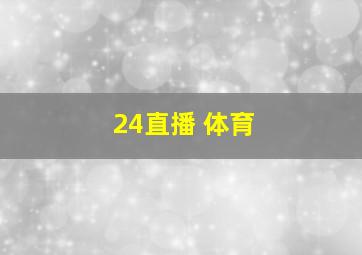 24直播 体育